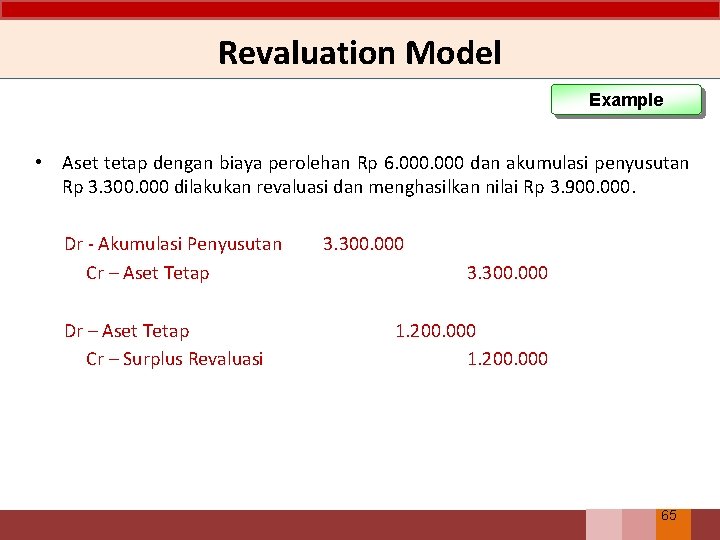 Revaluation Model

Example

• Aset tetap dengan biaya perolehan Rp 6.000.000 dan akumulasi penyusutan Rp 3.300.000 dilakukan revaluasi dan menghasilkan nilai Rp 3.900.000.

Dr - Akumulasi Penyusutan 3.300.000
Cr – Aset Tetap 3.300.000

Dr – Aset Tetap 1.200.000
Cr – Surplus Revaluasi 1.200.000

65